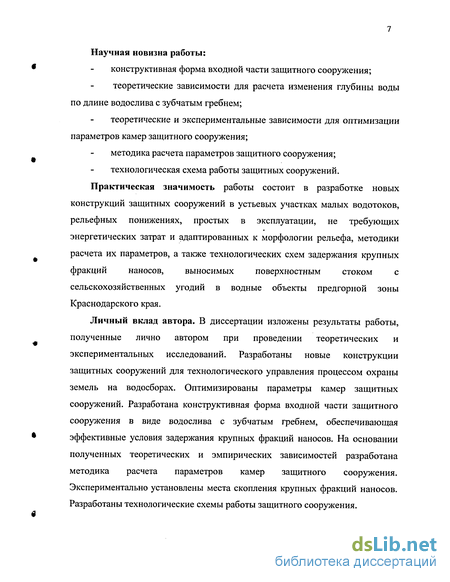 7

Научная новизна работы:

- конструктивная форма входной части защитного сооружения;

- теоретические зависимости для расчета изменения глубины воды по длине водослива с зубчатым гребнем;

- теоретические и экспериментальные зависимости для оптимизации параметров камер защитного сооружения;

- методика расчета параметров защитного сооружения;

- технологическая схема работы защитных сооружений.

Практическая значимость работы состоит в разработке новых конструкций защитных сооружений в устьевых участках малых водотоков, рельефных понижениях, простых в эксплуатации, не требующих энергетических затрат и адаптированных к морфологии рельефа, методики расчета их параметров, а также технологических схем задержания крупных фракций наносов, выносимых поверхностным стоком с сельскохозяйственных угодий в водные объекты предгорной зоны Краснодарского края.

Личный вклад автора. В диссертации изложены результаты работы, полученные лично автором при проведении теоретических и экспериментальных исследований. Разработаны новые конструкции защитных сооружений для технологического управления процессом охраны земель на водосборах. Оптимизированы параметры камер защитных сооружений. Разработана конструктивная форма входной части защитного сооружения в виде водослива с зубчатым гребнем, обеспечивающая эффективные условия задержания крупных фракций наносов. На основании полученных теоретических и эмпирических зависимостей разработана методика расчета параметров камер защитного сооружения. Экспериментально установлены места скопления крупных фракций наносов. Разработаны технологические схемы работы защитного сооружения.

dsLib.net
библиотека диссертаций